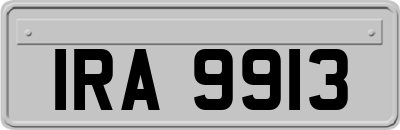 IRA 9913